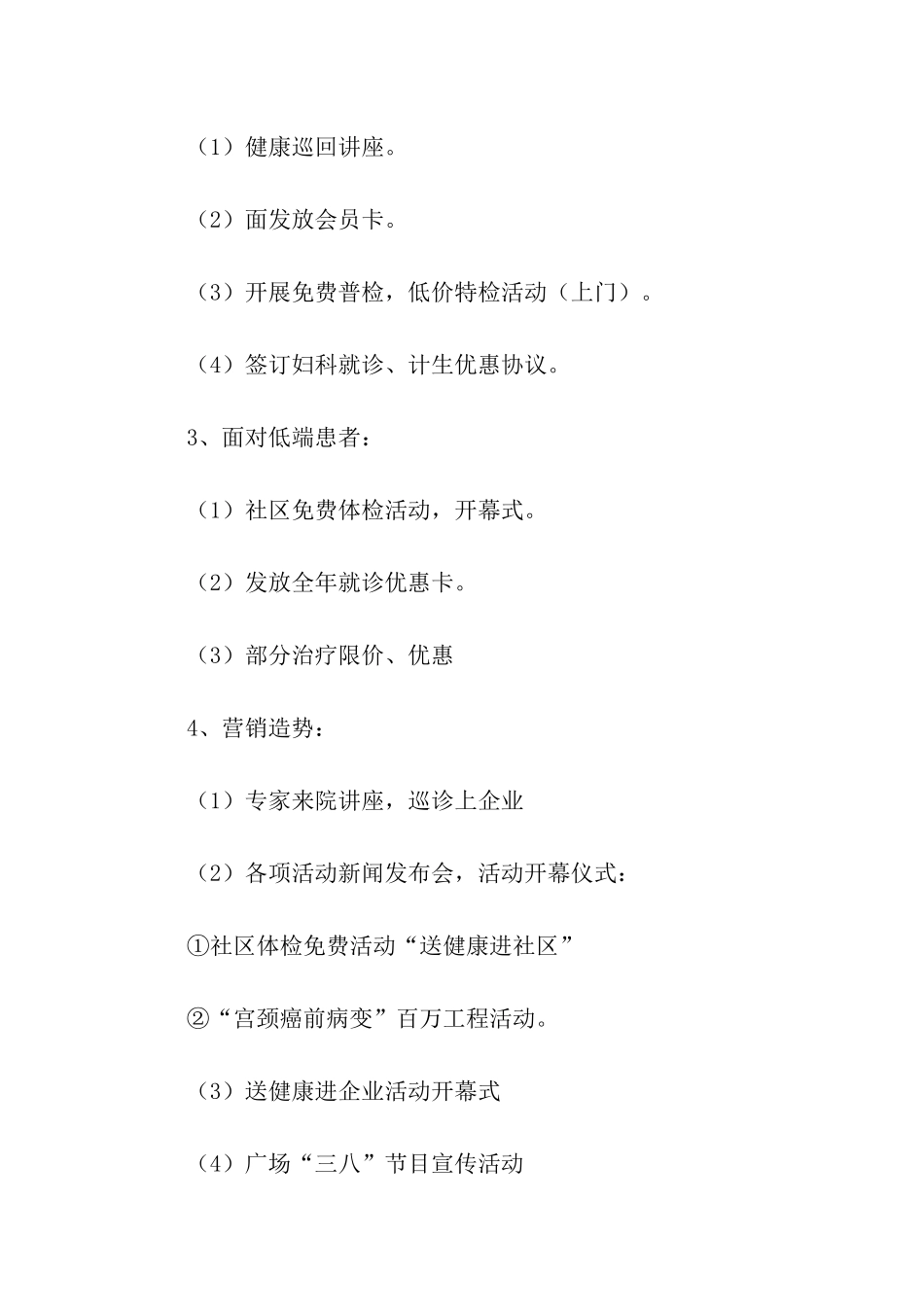 （1）健康巡回讲座。

（2）面发放会员卡。

（3）开展免费普检，低价特检活动（上门）。

（4）签订妇科就诊、计生优惠协议。

3、面对低端患者：

（1）社区免费体检活动，开幕式。

（2）发放全年就诊优惠卡。

（3）部分治疗限价、优惠

4、营销造势：

（1）专家来院讲座，巡诊上企业

（2）各项活动新闻发布会，活动开幕仪式：

①社区体检免费活动“送健康进社区”

②“宫颈癌前病变”百万工程活动。

（3）送健康进企业活动开幕式

（4）广场“三八”节目宣传活动